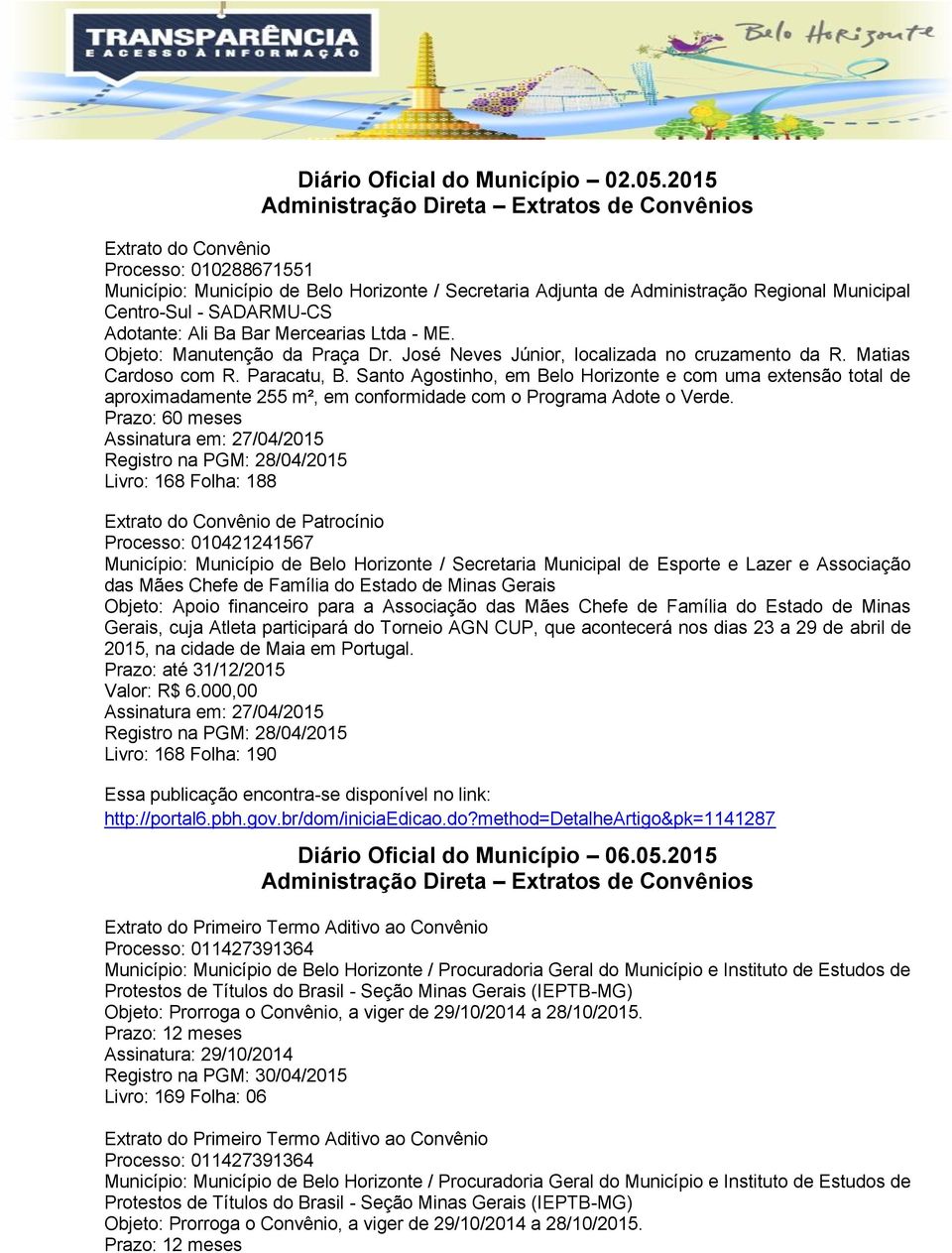 TRANSPARÊNCIA
E ACESSO À INFORMAÇÃO

Belo Horizonte

Diário Oficial do Município – 02.05.2015
Administração Direta – Extratos de Convênios

Extrato do Convênio
Processo: 010288671551
Município: Município de Belo Horizonte / Secretaria Adjunta de Administração Regional Municipal Centro-Sul - SADARMU-CS
Adotante: Ali Ba Bar Mercearias Ltda - ME.
Objeto: Manutenção da Praça Dr. José Neves Júnior, localizada no cruzamento da R. Matias Cardoso com R. Paracatu, B. Santo Agostinho, em Belo Horizonte e com uma extensão total de aproximadamente 255 m², em conformidade com o Programa Adote o Verde.
Prazo: 60 meses
Assinatura em: 27/04/2015
Registro na PGM: 28/04/2015
Livro: 168 Folha: 188

Extrato do Convênio de Patrocínio
Processo: 010421241567
Município: Município de Belo Horizonte / Secretaria Municipal de Esporte e Lazer e Associação das Mães Chefe de Família do Estado de Minas Gerais
Objeto: Apoio financeiro para a Associação das Mães Chefe de Família do Estado de Minas Gerais, cuja Atleta participará do Torneio AGN CUP, que acontecerá nos dias 23 a 29 de abril de 2015, na cidade de Maia em Portugal.
Prazo: até 31/12/2015
Valor: R$ 6.000,00
Assinatura em: 27/04/2015
Registro na PGM: 28/04/2015
Livro: 168 Folha: 190

Essa publicação encontra-se disponível no link:
http://portal6.pbh.gov.br/dom/iniciaEdicao.do?method=DetalheArtigo&pk=1141287

Diário Oficial do Município – 06.05.2015
Administração Direta – Extratos de Convênios

Extrato do Primeiro Termo Aditivo ao Convênio
Processo: 011427391364
Município: Município de Belo Horizonte / Procuradoria Geral do Município e Instituto de Estudos de Protestos de Títulos do Brasil - Seção Minas Gerais (IEPTB-MG)
Objeto: Prorroga o Convênio, a viger de 29/10/2014 a 28/10/2015.
Prazo: 12 meses
Assinatura: 29/10/2014
Registro na PGM: 30/04/2015
Livro: 169 Folha: 06

Extrato do Primeiro Termo Aditivo ao Convênio
Processo: 011427391364
Município: Município de Belo Horizonte / Procuradoria Geral do Município e Instituto de Estudos de Protestos de Títulos do Brasil - Seção Minas Gerais (IEPTB-MG)
Objeto: Prorroga o Convênio, a viger de 29/10/2014 a 28/10/2015.
Prazo: 12 meses